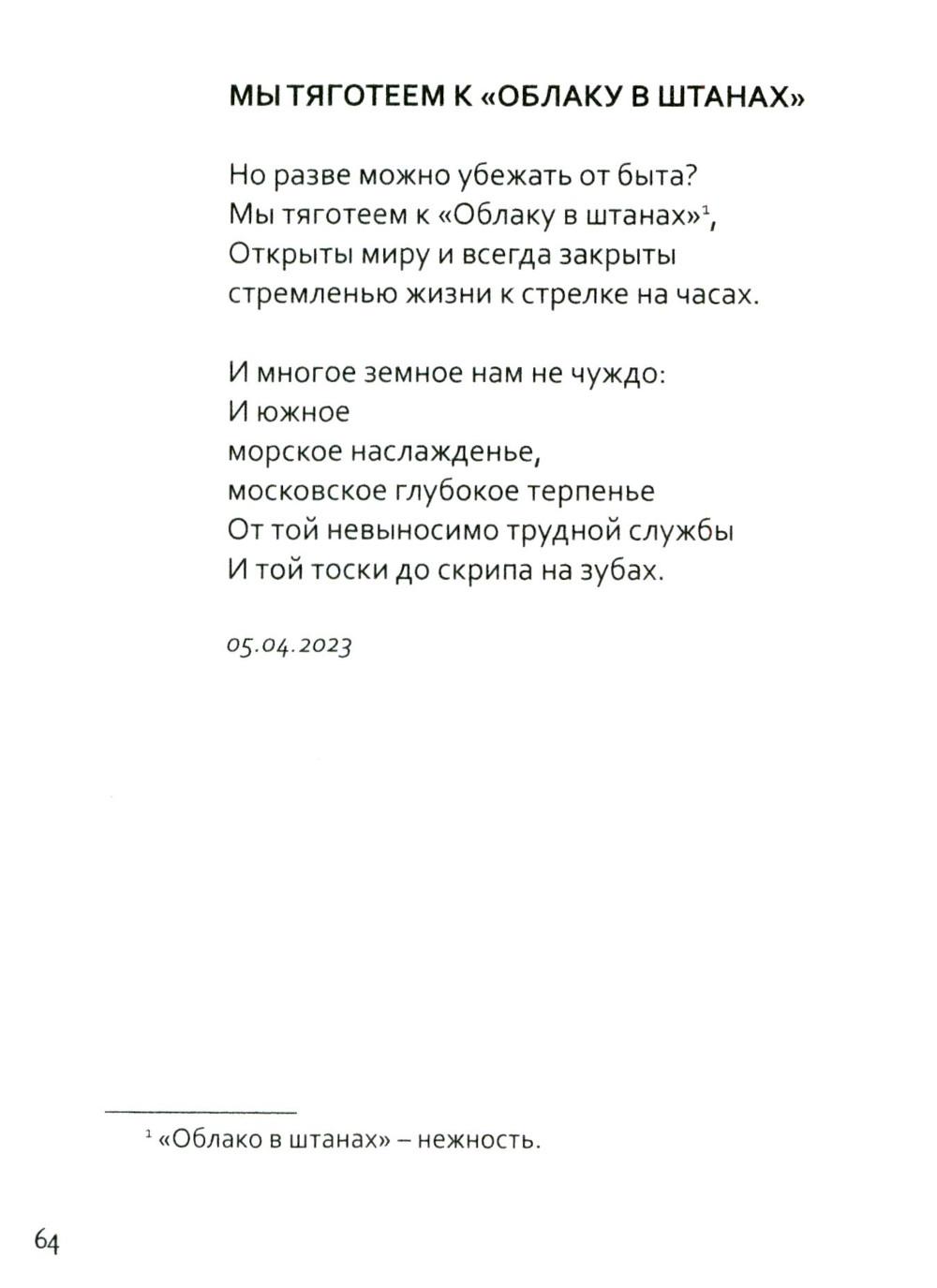 МЫ ТЯГОТЕЕМ К «ОБЛАКУ В ШТАНАХ»

Но разве можно убежать от быта?
Мы тяготеем к «Облаку в штанах»$^1$,
Открыты миру и всегда закрыты
стремленью жизни к стрелке на часах.

И многое земное нам не чуждо:
И южное
морское наслажденье,
московское глубокое терпенье
От той невыносимо трудной службы
И той тоски до скрипа на зубах.

05.04.2023

$^1$ «Облако в штанах» – нежность.

64